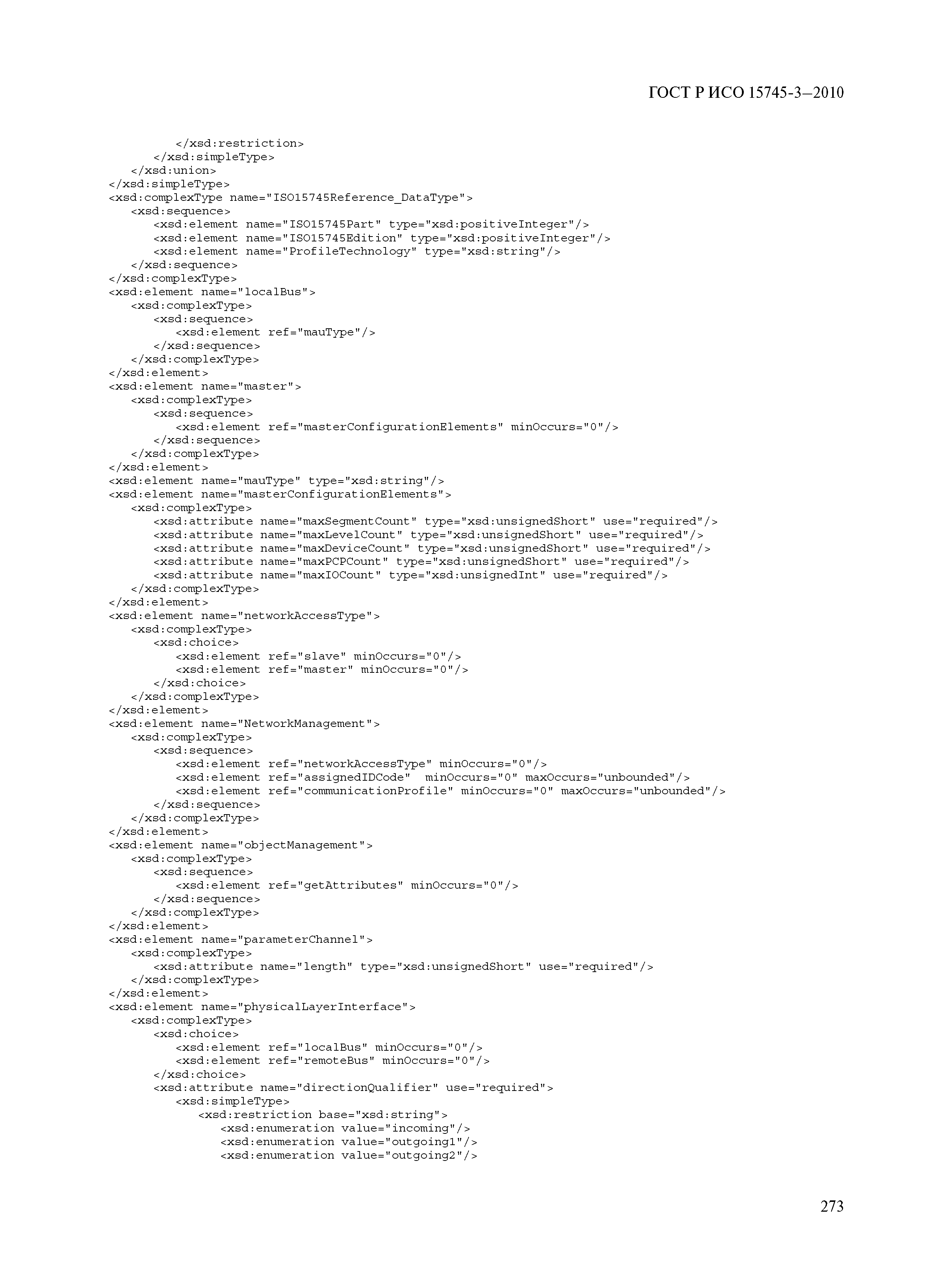 ГОСТ Р ИСО 15745-3—2010

</xsd:restriction>
</xsd:simpleType>
</xsd:union>
</xsd:simpleType>
<xsd:complexType name="ISO15745Reference_DataType">
<xsd:sequence>
<xsd:element name="ISO15745Part" type="xsd:positiveInteger"/>
<xsd:element name="ISO15745Edition" type="xsd:positiveInteger"/>
<xsd:element name="ProfileTechnology" type="xsd:string"/>
</xsd:sequence>
</xsd:complexType>
<xsd:element name="localBus">
<xsd:complexType>
<xsd:sequence>
<xsd:element ref="mauType"/>
</xsd:sequence>
</xsd:complexType>
</xsd:element>
<xsd:element name="master">
<xsd:complexType>
<xsd:sequence>
<xsd:element ref="masterConfigurationElements" minOccurs="0"/>
</xsd:sequence>
</xsd:complexType>
</xsd:element>
<xsd:element name="mauType" type="xsd:string"/>
<xsd:element name="masterConfigurationElements">
<xsd:complexType>
<xsd:attribute name="maxSegmentCount" type="xsd:unsignedShort" use="required"/>
<xsd:attribute name="maxLevelCount" type="xsd:unsignedShort" use="required"/>
<xsd:attribute name="maxDeviceCount" type="xsd:unsignedShort" use="required"/>
<xsd:attribute name="maxPCPCount" type="xsd:unsignedShort" use="required"/>
<xsd:attribute name="maxIOCount" type="xsd:unsignedInt" use="required"/>
</xsd:complexType>
</xsd:element>
<xsd:element name="networkAccessType">
<xsd:complexType>
<xsd:choice>
<xsd:element ref="slave" minOccurs="0"/>
<xsd:element ref="master" minOccurs="0"/>
</xsd:choice>
</xsd:complexType>
</xsd:element>
<xsd:element name="NetworkManagement">
<xsd:complexType>
<xsd:sequence>
<xsd:element ref="networkAccessType" minOccurs="0"/>
<xsd:element ref="assignedIDCode" minOccurs="0" maxOccurs="unbounded"/>
<xsd:element ref="communicationProfile" minOccurs="0" maxOccurs="unbounded"/>
</xsd:sequence>
</xsd:complexType>
</xsd:element>
<xsd:element name="objectManagement">
<xsd:complexType>
<xsd:sequence>
<xsd:element ref="getAttributes" minOccurs="0"/>
</xsd:sequence>
</xsd:complexType>
</xsd:element>
<xsd:element name="parameterChannel">
<xsd:complexType>
<xsd:attribute name="length" type="xsd:unsignedShort" use="required"/>
</xsd:complexType>
</xsd:element>
<xsd:element name="physicalLayerInterface">
<xsd:complexType>
<xsd:choice>
<xsd:element ref="localBus" minOccurs="0"/>
<xsd:element ref="remoteBus" minOccurs="0"/>
</xsd:choice>
<xsd:attribute name="directionQualifier" use="required">
<xsd:simpleType>
<xsd:restriction base="xsd:string">
<xsd:enumeration value="incoming"/>
<xsd:enumeration value="outgoing1"/>
<xsd:enumeration value="outgoing2"/>

273